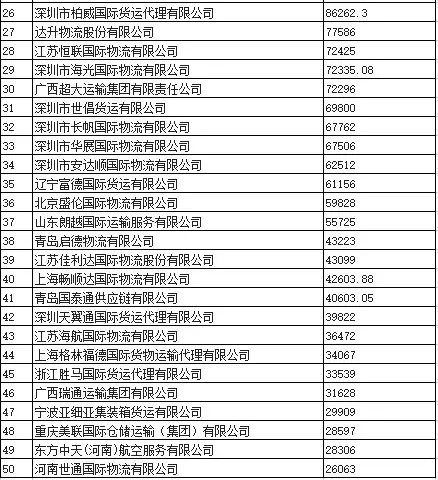 | 26 | 深圳市柏威国际货运代理有限公司 | 86262.3 |
|---|---|---|
| 27 | 达升物流股份有限公司 | 77586 |
| 28 | 江苏恒联国际物流有限公司 | 72425 |
| 29 | 深圳市海光国际物流有限公司 | 72335.08 |
| 30 | 广西超大运输集团有限责任公司 | 72296 |
| 31 | 深圳市世倡货运有限公司 | 69800 |
| 32 | 深圳市长帆国际物流有限公司 | 67762 |
| 33 | 深圳市华展国际物流有限公司 | 67506 |
| 34 | 深圳市安达顺国际物流有限公司 | 62512 |
| 35 | 辽宁富德国际货运有限公司 | 61156 |
| 36 | 北京盛伦国际物流有限公司 | 59828 |
| 37 | 山东朗越国际运输服务有限公司 | 55725 |
| 38 | 青岛启德物流有限公司 | 43223 |
| 39 | 江苏佳利达国际物流股份有限公司 | 43099 |
| 40 | 上海畅顺达国际物流有限公司 | 42603.88 |
| 41 | 青岛国泰通供应链有限公司 | 40603.05 |
| 42 | 深圳天翼通国际货运代理有限公司 | 39822 |
| 43 | 江苏海航国际物流有限公司 | 36472 |
| 44 | 上海格林福德国际货物运输代理有限公司 | 34067 |
| 45 | 浙江胜马国际货运代理有限公司 | 33539 |
| 46 | 广西瑞通运输集团有限公司 | 31628 |
| 47 | 宁波亚细亚集装箱货运有限公司 | 29909 |
| 48 | 重庆美联国际仓储运输（集团）有限公司 | 28597 |
| 49 | 东方中天(河南)航空服务有限公司 | 28306 |
| 50 | 河南世通国际物流有限公司 | 26063 |